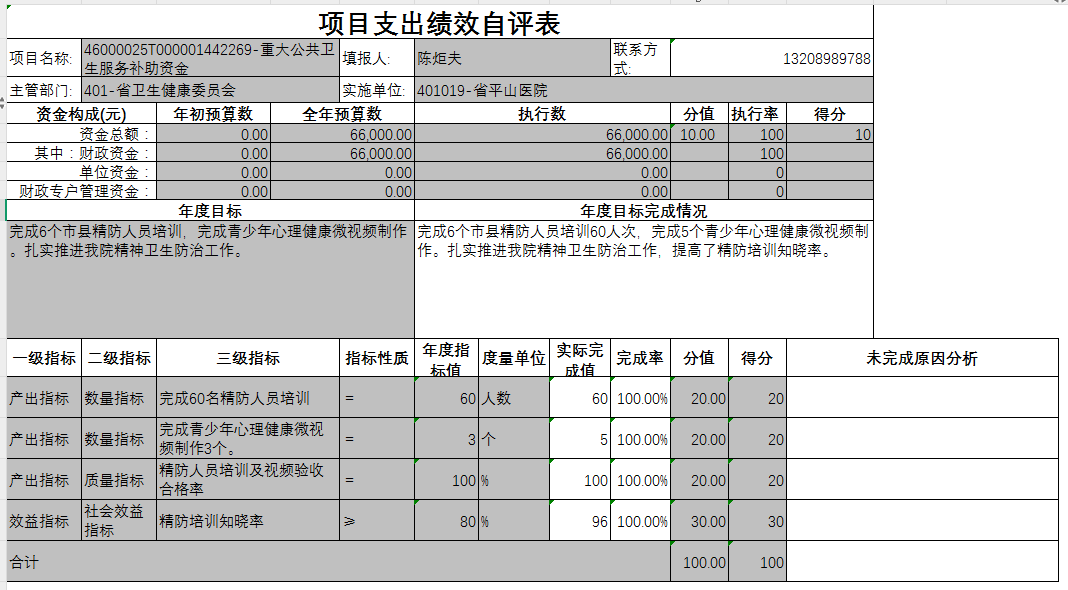 项目支出绩效自评表

| 项目名称: | 46000025T000001442269-重大公共卫生服务补助资金 | 填报人: | 陈炬夫 | 联系方式: | 13208989788 |
|---|---|---|---|---|---|
| 主管部门: | 401-省卫生健康委员会 | 实施单位: | 401019-省平山医院 | | |

| 资金构成(元) | 年初预算数 | 全年预算数 | 执行数 | 分值 | 执行率 | 得分 |
|---|---|---|---|---|---|---|
| 资金总额: | 0.00 | 66,000.00 | 66,000.00 | 10.00 | 100 | 10 |
| 其中:财政资金: | 0.00 | 66,000.00 | 66,000.00 | | 100 | |
| 单位资金: | 0.00 | 0.00 | 0.00 | | 0 | |
| 财政专户管理资金: | 0.00 | 0.00 | 0.00 | | 0 | |

| 年度目标 | 年度目标完成情况 |
|---|---|
| 完成6个市县精防人员培训，完成青少年心理健康微视频制作。扎实推进我院精神卫生防治工作。 | 完成6个市县精防人员培训60人次，完成5个青少年心理健康微视频制作。扎实推进我院精神卫生防治工作，提高了精防培训知晓率。 |

| 一级指标 | 二级指标 | 三级指标 | 指标性质 | 年度指标值 | 度量单位 | 实际完成值 | 完成率 | 分值 | 得分 | 未完成原因分析 |
|---|---|---|---|---|---|---|---|---|---|---|
| 产出指标 | 数量指标 | 完成60名精防人员培训 | = | 60 | 人数 | 60 | 100.00% | 20.00 | 20 | |
| 产出指标 | 数量指标 | 完成青少年心理健康微视频制作3个。 | = | 3 | 个 | 5 | 100.00% | 20.00 | 20 | |
| 产出指标 | 质量指标 | 精防人员培训及视频验收合格率 | = | 100 | % | 100 | 100.00% | 20.00 | 20 | |
| 效益指标 | 社会效益指标 | 精防培训知晓率 | ≥ | 80 | % | 96 | 100.00% | 30.00 | 30 | |
| 合计 | | | | | | | | 100.00 | 100 | |